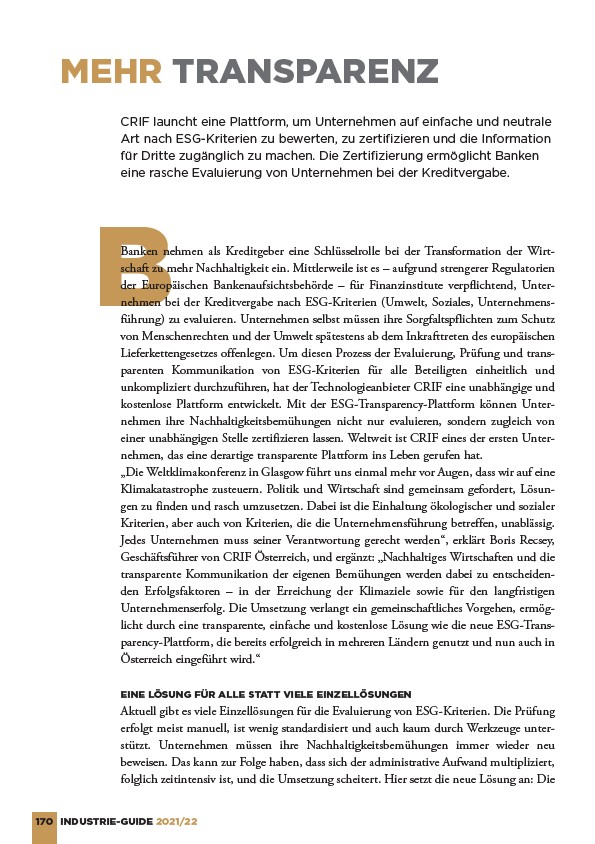 MEHR TRANSPARENZ

CRIF launcht eine Plattform, um Unternehmen auf einfache und neutrale Art nach ESG-Kriterien zu bewerten, zu zertifizieren und die Information für Dritte zugänglich zu machen. Die Zertifizierung ermöglicht Banken eine rasche Evaluierung von Unternehmen bei der Kreditvergabe.

Banken nehmen als Kreditgeber eine Schlüsselrolle bei der Transformation der Wirtschaft zu mehr Nachhaltigkeit ein. Mittlerweile ist es – aufgrund strengerer Regulatorien der Europäischen Bankenaufsichtsbehörde – für Finanzinstitute verpflichtend, Unternehmen bei der Kreditvergabe nach ESG-Kriterien (Umwelt, Soziales, Unternehmensführung) zu evaluieren. Unternehmen selbst müssen ihre Sorgfaltspflichten zum Schutz von Menschenrechten und der Umwelt spätestens ab dem Inkrafttreten des europäischen Lieferkettengesetzes offenlegen. Um diesen Prozess der Evaluierung, Prüfung und transparenten Kommunikation von ESG-Kriterien für alle Beteiligten einheitlich und unkompliziert durchzuführen, hat der Technologieanbieter CRIF eine unabhängige und kostenlose Plattform entwickelt. Mit der ESG-Transparency-Plattform können Unternehmen ihre Nachhaltigkeitsbemühungen nicht nur evaluieren, sondern zugleich von einer unabhängigen Stelle zertifizieren lassen. Weltweit ist CRIF eines der ersten Unternehmen, das eine derartige transparente Plattform ins Leben gerufen hat.
„Die Weltklimakonferenz in Glasgow führt uns einmal mehr vor Augen, dass wir auf eine Klimakatastrophe zusteuern. Politik und Wirtschaft sind gemeinsam gefordert, Lösungen zu finden und rasch umzusetzen. Dabei ist die Einhaltung ökologischer und sozialer Kriterien, aber auch von Kriterien, die die Unternehmensführung betreffen, unablässig. Jedes Unternehmen muss seiner Verantwortung gerecht werden“, erklärt Boris Recsey, Geschäftsführer von CRIF Österreich, und ergänzt: „Nachhaltiges Wirtschaften und die transparente Kommunikation der eigenen Bemühungen werden dabei zu entscheidenden Erfolgsfaktoren – in der Erreichung der Klimaziele sowie für den langfristigen Unternehmenserfolg. Die Umsetzung verlangt ein gemeinschaftliches Vorgehen, ermöglicht durch eine transparente, einfache und kostenlose Lösung wie die neue ESG-Transparency-Plattform, die bereits erfolgreich in mehreren Ländern genutzt und nun auch in Österreich eingeführt wird.“

EINE LÖSUNG FÜR ALLE STATT VIELE EINZELLÖSUNGEN
Aktuell gibt es viele Einzellösungen für die Evaluierung von ESG-Kriterien. Die Prüfung erfolgt meist manuell, ist wenig standardisiert und auch kaum durch Werkzeuge unterstützt. Unternehmen müssen ihre Nachhaltigkeitsbemühungen immer wieder neu beweisen. Das kann zur Folge haben, dass sich der administrative Aufwand multipliziert, folglich zeitintensiv ist, und die Umsetzung scheitert. Hier setzt die neue Lösung an: Die

170 INDUSTRIE-GUIDE 2021/22